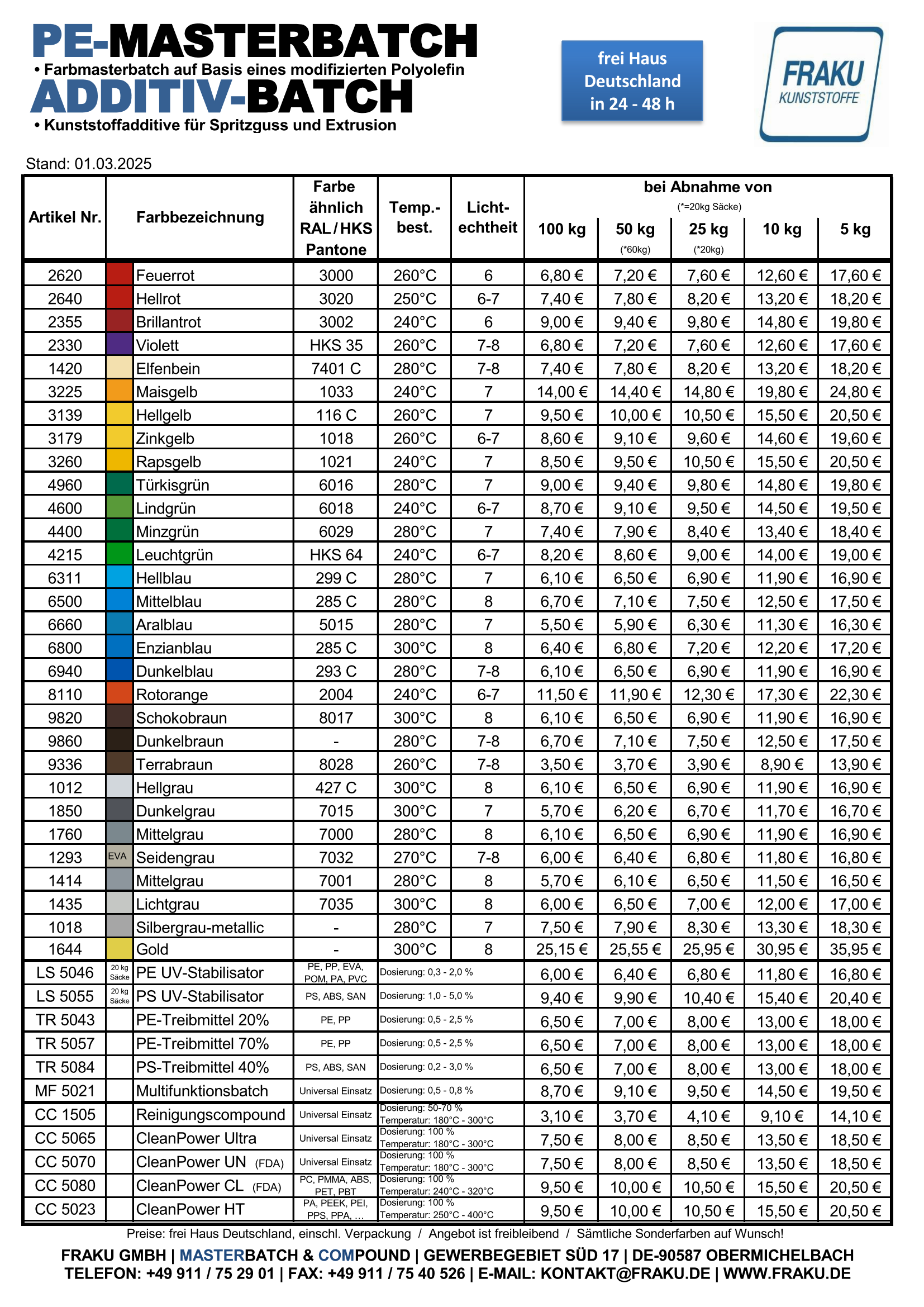 PE-MASTERBATCH

• Farbmasterbatch auf Basis eines modifizierten Polyolefin

ADDITIV-BATCH

• Kunststoffadditive für Spritzguss und Extrusion

frei Haus Deutschland in 24 - 48 h

FRAKU KUNSTSTOFFE

Stand: 01.03.2025

| Artikel Nr. | | Farbbezeichnung | Farbe ähnlich RAL / HKS Pantone | Temp.-best. | Licht-echtheit | bei Abnahme von (*=20kg Säcke) 100 kg | 50 kg (*60kg) | 25 kg (*20kg) | 10 kg | 5 kg |
|---|---|---|---|---|---|---|---|---|---|---|
| 2620 | | Feuerrot | 3000 | 260°C | 6 | 6,80 € | 7,20 € | 7,60 € | 12,60 € | 17,60 € |
| 2640 | | Hellrot | 3020 | 250°C | 6-7 | 7,40 € | 7,80 € | 8,20 € | 13,20 € | 18,20 € |
| 2355 | | Brillantrot | 3002 | 240°C | 6 | 9,00 € | 9,40 € | 9,80 € | 14,80 € | 19,80 € |
| 2330 | | Violett | HKS 35 | 260°C | 7-8 | 6,80 € | 7,20 € | 7,60 € | 12,60 € | 17,60 € |
| 1420 | | Elfenbein | 7401 C | 280°C | 7-8 | 7,40 € | 7,80 € | 8,20 € | 13,20 € | 18,20 € |
| 3225 | | Maisgelb | 1033 | 240°C | 7 | 14,00 € | 14,40 € | 14,80 € | 19,80 € | 24,80 € |
| 3139 | | Hellgelb | 116 C | 260°C | 7 | 9,50 € | 10,00 € | 10,50 € | 15,50 € | 20,50 € |
| 3179 | | Zinkgelb | 1018 | 260°C | 6-7 | 8,60 € | 9,10 € | 9,60 € | 14,60 € | 19,60 € |
| 3260 | | Rapsgelb | 1021 | 240°C | 7 | 8,50 € | 9,50 € | 10,50 € | 15,50 € | 20,50 € |
| 4960 | | Türkisgrün | 6016 | 280°C | 7 | 9,00 € | 9,40 € | 9,80 € | 14,80 € | 19,80 € |
| 4600 | | Lindgrün | 6018 | 240°C | 6-7 | 8,70 € | 9,10 € | 9,50 € | 14,50 € | 19,50 € |
| 4400 | | Minzgrün | 6029 | 280°C | 7 | 7,40 € | 7,90 € | 8,40 € | 13,40 € | 18,40 € |
| 4215 | | Leuchtgrün | HKS 64 | 240°C | 6-7 | 8,20 € | 8,60 € | 9,00 € | 14,00 € | 19,00 € |
| 6311 | | Hellblau | 299 C | 280°C | 7 | 6,10 € | 6,50 € | 6,90 € | 11,90 € | 16,90 € |
| 6500 | | Mittelblau | 285 C | 280°C | 8 | 6,70 € | 7,10 € | 7,50 € | 12,50 € | 17,50 € |
| 6660 | | Aralblau | 5015 | 280°C | 7 | 5,50 € | 5,90 € | 6,30 € | 11,30 € | 16,30 € |
| 6800 | | Enzianblau | 285 C | 300°C | 8 | 6,40 € | 6,80 € | 7,20 € | 12,20 € | 17,20 € |
| 6940 | | Dunkelblau | 293 C | 280°C | 7-8 | 6,10 € | 6,50 € | 6,90 € | 11,90 € | 16,90 € |
| 8110 | | Rotorange | 2004 | 240°C | 6-7 | 11,50 € | 11,90 € | 12,30 € | 17,30 € | 22,30 € |
| 9820 | | Schokobraun | 8017 | 300°C | 8 | 6,10 € | 6,50 € | 6,90 € | 11,90 € | 16,90 € |
| 9860 | | Dunkelbraun | - | 280°C | 7-8 | 6,70 € | 7,10 € | 7,50 € | 12,50 € | 17,50 € |
| 9336 | | Terrabraun | 8028 | 260°C | 7-8 | 3,50 € | 3,70 € | 3,90 € | 8,90 € | 13,90 € |
| 1012 | | Hellgrau | 427 C | 300°C | 8 | 6,10 € | 6,50 € | 6,90 € | 11,90 € | 16,90 € |
| 1850 | | Dunkelgrau | 7015 | 300°C | 7 | 5,70 € | 6,20 € | 6,70 € | 11,70 € | 16,70 € |
| 1760 | | Mittelgrau | 7000 | 280°C | 8 | 6,10 € | 6,50 € | 6,90 € | 11,90 € | 16,90 € |
| 1293 | EVA | Seidengrau | 7032 | 270°C | 7-8 | 6,00 € | 6,40 € | 6,80 € | 11,80 € | 16,80 € |
| 1414 | | Mittelgrau | 7001 | 280°C | 8 | 5,70 € | 6,10 € | 6,50 € | 11,50 € | 16,50 € |
| 1435 | | Lichtgrau | 7035 | 300°C | 8 | 6,00 € | 6,50 € | 7,00 € | 12,00 € | 17,00 € |
| 1018 | | Silbergrau-metallic | - | 280°C | 7 | 7,50 € | 7,90 € | 8,30 € | 13,30 € | 18,30 € |
| 1644 | | Gold | - | 300°C | 8 | 25,15 € | 25,55 € | 25,95 € | 30,95 € | 35,95 € |
| LS 5046 | 20 kg Säcke | PE UV-Stabilisator | PE, PP, EVA, POM, PA, PVC | Dosierung: 0,3 - 2,0 % | | 6,00 € | 6,40 € | 6,80 € | 11,80 € | 16,80 € |
| LS 5055 | 20 kg Säcke | PS UV-Stabilisator | PS, ABS, SAN | Dosierung: 1,0 - 5,0 % | | 9,40 € | 9,90 € | 10,40 € | 15,40 € | 20,40 € |
| TR 5043 | | PE-Treibmittel 20% | PE, PP | Dosierung: 0,5 - 2,5 % | | 6,50 € | 7,00 € | 8,00 € | 13,00 € | 18,00 € |
| TR 5057 | | PE-Treibmittel 70% | PE, PP | Dosierung: 0,5 - 2,5 % | | 6,50 € | 7,00 € | 8,00 € | 13,00 € | 18,00 € |
| TR 5084 | | PS-Treibmittel 40% | PS, ABS, SAN | Dosierung: 0,2 - 3,0 % | | 6,50 € | 7,00 € | 8,00 € | 13,00 € | 18,00 € |
| MF 5021 | | Multifunktionsbatch | Universal Einsatz | Dosierung: 0,5 - 0,8 % | | 8,70 € | 9,10 € | 9,50 € | 14,50 € | 19,50 € |
| CC 1505 | | Reinigungscompound | Universal Einsatz | Dosierung: 50-70 % Temperatur: 180°C - 300°C | | 3,10 € | 3,70 € | 4,10 € | 9,10 € | 14,10 € |
| CC 5065 | | CleanPower Ultra | Universal Einsatz | Dosierung: 100 % Temperatur: 180°C - 300°C | | 7,50 € | 8,00 € | 8,50 € | 13,50 € | 18,50 € |
| CC 5070 | | CleanPower UN (FDA) | Universal Einsatz | Dosierung: 100 % Temperatur: 180°C - 300°C | | 7,50 € | 8,00 € | 8,50 € | 13,50 € | 18,50 € |
| CC 5080 | | CleanPower CL (FDA) | PC, PMMA, ABS, PET, PBT | Dosierung: 100 % Temperatur: 240°C - 320°C | | 9,50 € | 10,00 € | 10,50 € | 15,50 € | 20,50 € |
| CC 5023 | | CleanPower HT | PA, PEEK, PEI, PPS, PPA, ... | Dosierung: 100 % Temperatur: 250°C - 400°C | | 9,50 € | 10,00 € | 10,50 € | 15,50 € | 20,50 € |

Preise: frei Haus Deutschland, einschl. Verpackung / Angebot ist freibleibend / Sämtliche Sonderfarben auf Wunsch!

FRAKU GMBH | MASTERBATCH & COMPOUND | GEWERBEGEBIET SÜD 17 | DE-90587 OBERMICHELBACH
TELEFON: +49 911 / 75 29 01 | FAX: +49 911 / 75 40 526 | E-MAIL: KONTAKT@FRAKU.DE | WWW.FRAKU.DE